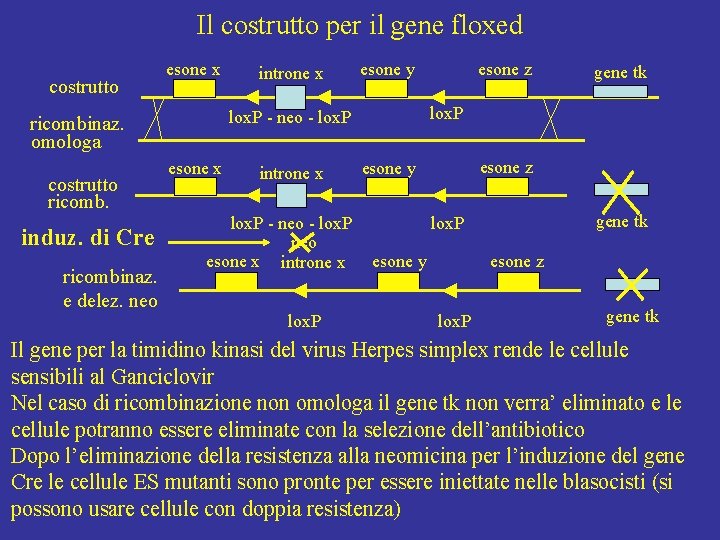 Il costrutto per il gene floxed

costrutto

esone x

introne x

esone y

esone z

gene tk

loxP - neo - loxP

loxP

ricombinaz. omologa

costrutto ricomb.

esone x

introne x

esone y

esone z

loxP - neo - loxP

loxP

gene tk

induz. di Cre

neo

ricombinaz. e delez. neo

esone x

introne x

esone y

esone z

loxP

loxP

gene tk

Il gene per la timidino kinasi del virus Herpes simplex rende le cellule sensibili al Ganciclovir
Nel caso di ricombinazione non omologa il gene tk non verra' eliminato e le cellule potranno essere eliminate con la selezione dell'antibiotico
Dopo l'eliminazione della resistenza alla neomicina per l'induzione del gene Cre le cellule ES mutanti sono pronte per essere iniettate nelle blasocisti (si possono usare cellule con doppia resistenza)